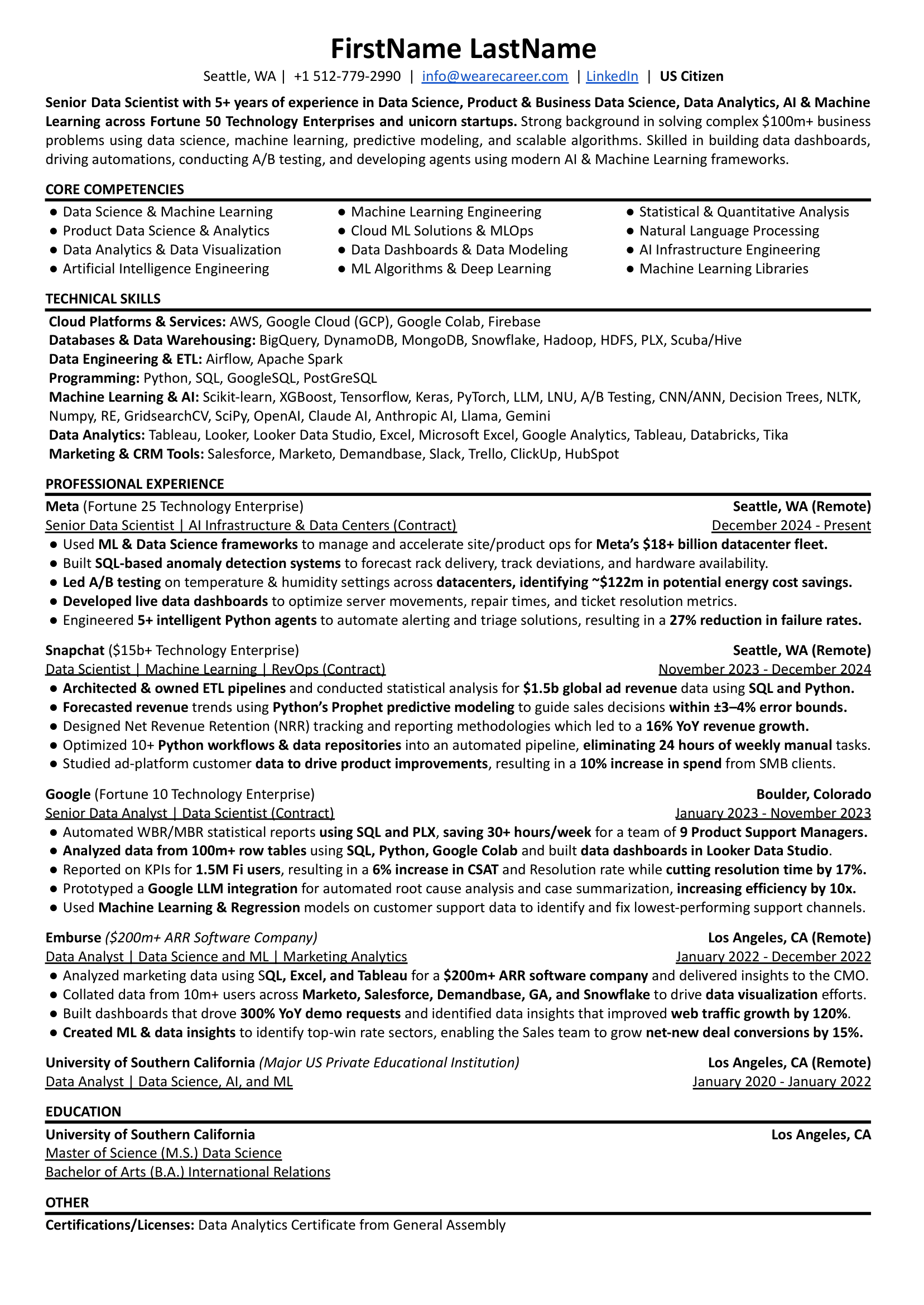 FirstName LastName

Seattle, WA | +1 512-779-2990 | info@wearecareer.com | LinkedIn | US Citizen

Senior Data Scientist with 5+ years of experience in Data Science, Product & Business Data Science, Data Analytics, AI & Machine Learning across Fortune 50 Technology Enterprises and unicorn startups. Strong background in solving complex $100m+ business problems using data science, machine learning, predictive modeling, and scalable algorithms. Skilled in building data dashboards, driving automations, conducting A/B testing, and developing agents using modern AI & Machine Learning frameworks.

CORE COMPETENCIES

● Data Science & Machine Learning
● Product Data Science & Analytics
● Data Analytics & Data Visualization
● Artificial Intelligence Engineering

● Machine Learning Engineering
● Cloud ML Solutions & MLOps
● Data Dashboards & Data Modeling
● ML Algorithms & Deep Learning

● Statistical & Quantitative Analysis
● Natural Language Processing
● AI Infrastructure Engineering
● Machine Learning Libraries

TECHNICAL SKILLS

Cloud Platforms & Services: AWS, Google Cloud (GCP), Google Colab, Firebase
Databases & Data Warehousing: BigQuery, DynamoDB, MongoDB, Snowflake, Hadoop, HDFS, PLX, Scuba/Hive
Data Engineering & ETL: Airflow, Apache Spark
Programming: Python, SQL, GoogleSQL, PostGreSQL
Machine Learning & AI: Scikit-learn, XGBoost, Tensorflow, Keras, PyTorch, LLM, LNU, A/B Testing, CNN/ANN, Decision Trees, NLTK, Numpy, RE, GridsearchCV, SciPy, OpenAI, Claude AI, Anthropic AI, Llama, Gemini
Data Analytics: Tableau, Looker, Looker Data Studio, Excel, Microsoft Excel, Google Analytics, Tableau, Databricks, Tika
Marketing & CRM Tools: Salesforce, Marketo, Demandbase, Slack, Trello, ClickUp, HubSpot

PROFESSIONAL EXPERIENCE

Meta (Fortune 25 Technology Enterprise) Seattle, WA (Remote)
Senior Data Scientist | AI Infrastructure & Data Centers (Contract) December 2024 - Present
● Used ML & Data Science frameworks to manage and accelerate site/product ops for Meta's $18+ billion datacenter fleet.
● Built SQL-based anomaly detection systems to forecast rack delivery, track deviations, and hardware availability.
● Led A/B testing on temperature & humidity settings across datacenters, identifying ~$122m in potential energy cost savings.
● Developed live data dashboards to optimize server movements, repair times, and ticket resolution metrics.
● Engineered 5+ intelligent Python agents to automate alerting and triage solutions, resulting in a 27% reduction in failure rates.

Snapchat ($15b+ Technology Enterprise) Seattle, WA (Remote)
Data Scientist | Machine Learning | RevOps (Contract) November 2023 - December 2024
● Architected & owned ETL pipelines and conducted statistical analysis for $1.5b global ad revenue data using SQL and Python.
● Forecasted revenue trends using Python's Prophet predictive modeling to guide sales decisions within ±3–4% error bounds.
● Designed Net Revenue Retention (NRR) tracking and reporting methodologies which led to a 16% YoY revenue growth.
● Optimized 10+ Python workflows & data repositories into an automated pipeline, eliminating 24 hours of weekly manual tasks.
● Studied ad-platform customer data to drive product improvements, resulting in a 10% increase in spend from SMB clients.

Google (Fortune 10 Technology Enterprise) Boulder, Colorado
Senior Data Analyst | Data Scientist (Contract) January 2023 - November 2023
● Automated WBR/MBR statistical reports using SQL and PLX, saving 30+ hours/week for a team of 9 Product Support Managers.
● Analyzed data from 100m+ row tables using SQL, Python, Google Colab and built data dashboards in Looker Data Studio.
● Reported on KPIs for 1.5M Fi users, resulting in a 6% increase in CSAT and Resolution rate while cutting resolution time by 17%.
● Prototyped a Google LLM integration for automated root cause analysis and case summarization, increasing efficiency by 10x.
● Used Machine Learning & Regression models on customer support data to identify and fix lowest-performing support channels.

Emburse ($200m+ ARR Software Company) Los Angeles, CA (Remote)
Data Analyst | Data Science and ML | Marketing Analytics January 2022 - December 2022
● Analyzed marketing data using SQL, Excel, and Tableau for a $200m+ ARR software company and delivered insights to the CMO.
● Collated data from 10m+ users across Marketo, Salesforce, Demandbase, GA, and Snowflake to drive data visualization efforts.
● Built dashboards that drove 300% YoY demo requests and identified data insights that improved web traffic growth by 120%.
● Created ML & data insights to identify top-win rate sectors, enabling the Sales team to grow net-new deal conversions by 15%.

University of Southern California (Major US Private Educational Institution) Los Angeles, CA (Remote)
Data Analyst | Data Science, AI, and ML January 2020 - January 2022

EDUCATION

University of Southern California Los Angeles, CA
Master of Science (M.S.) Data Science
Bachelor of Arts (B.A.) International Relations

OTHER

Certifications/Licenses: Data Analytics Certificate from General Assembly